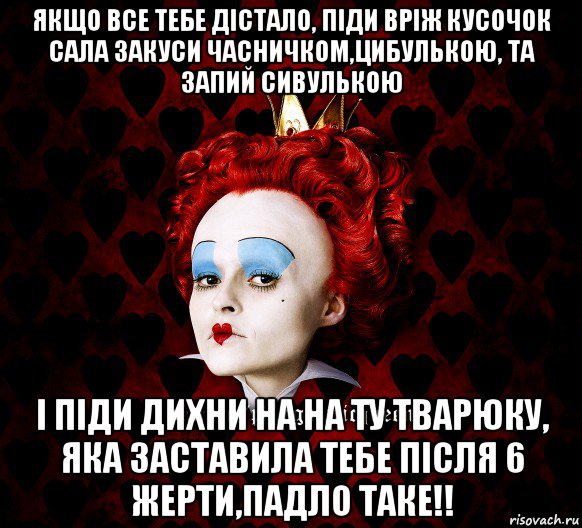 ЯКЩО ВСЕ ТЕБЕ ДІСТАЛО, ПІДИ ВРІЖ КУСОЧОК САЛА ЗАКУСИ ЧАСНИЧКОМ,ЦИБУЛЬКОЮ, ТА ЗАПИЙ СИВУЛЬКОЮ

І ПІДИ ДИХНИ НА НА ТУ ТВАРЮКУ, ЯКА ЗАСТАВИЛА ТЕБЕ ПІСЛЯ 6 ЖЕРТИ,ПАДЛО ТАКЕ!!

risovach.ru